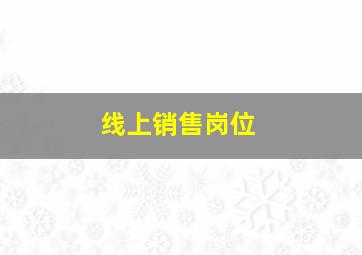 线上销售岗位